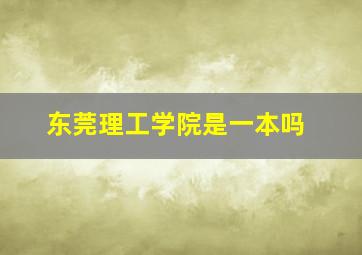 东莞理工学院是一本吗